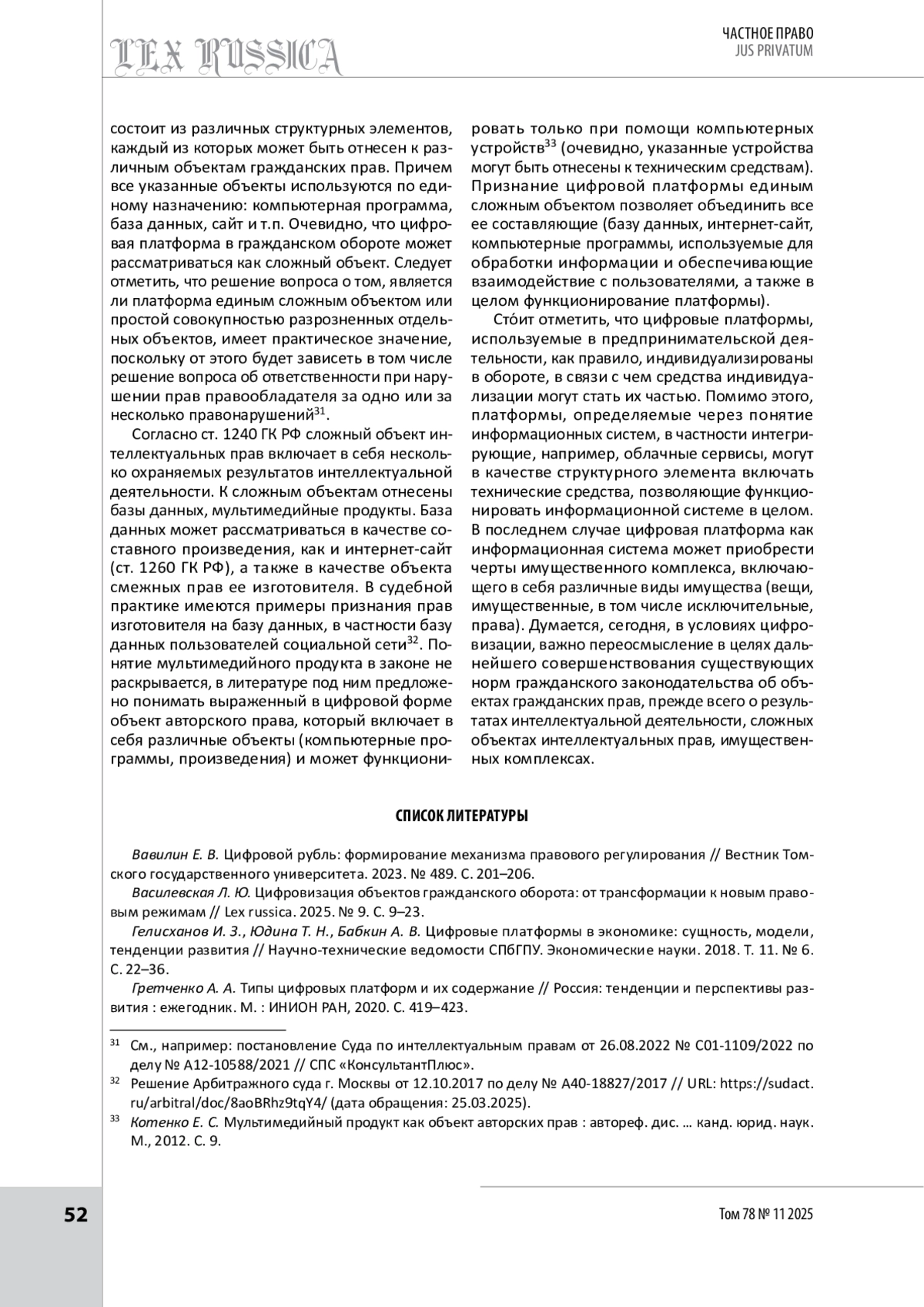 LEX RUSSICA

ЧАСТНОЕ ПРАВО
JUS PRIVATUM

состоит из различных структурных элементов, каждый из которых может быть отнесен к различным объектам гражданских прав. Причем все указанные объекты используются по единому назначению: компьютерная программа, база данных, сайт и т.п. Очевидно, что цифровая платформа в гражданском обороте может рассматриваться как сложный объект. Следует отметить, что решение вопроса о том, является ли платформа единым сложным объектом или простой совокупностью разрозненных отдельных объектов, имеет практическое значение, поскольку от этого будет зависеть в том числе решение вопроса об ответственности при нарушении прав правообладателя за одно или за несколько правонарушений$^{31}$.

Согласно ст. 1240 ГК РФ сложный объект интеллектуальных прав включает в себя несколько охраняемых результатов интеллектуальной деятельности. К сложным объектам отнесены базы данных, мультимедийные продукты. База данных может рассматриваться в качестве составного произведения, как и интернет-сайт (ст. 1260 ГК РФ), а также в качестве объекта смежных прав ее изготовителя. В судебной практике имеются примеры признания прав изготовителя на базу данных, в частности базу данных пользователей социальной сети$^{32}$. Понятие мультимедийного продукта в законе не раскрывается, в литературе под ним предложено понимать выраженный в цифровой форме объект авторского права, который включает в себя различные объекты (компьютерные программы, произведения) и может функционировать только при помощи компьютерных устройств$^{33}$ (очевидно, указанные устройства могут быть отнесены к техническим средствам). Признание цифровой платформы единым сложным объектом позволяет объединить все ее составляющие (базу данных, интернет-сайт, компьютерные программы, используемые для обработки информации и обеспечивающие взаимодействие с пользователями, а также в целом функционирование платформы).

Сто́ит отметить, что цифровые платформы, используемые в предпринимательской деятельности, как правило, индивидуализированы в обороте, в связи с чем средства индивидуализации могут стать их частью. Помимо этого, платформы, определяемые через понятие информационных систем, в частности интегрирующие, например, облачные сервисы, могут в качестве структурного элемента включать технические средства, позволяющие функционировать информационной системе в целом. В последнем случае цифровая платформа как информационная система может приобрести черты имущественного комплекса, включающего в себя различные виды имущества (вещи, имущественные, в том числе исключительные, права). Думается, сегодня, в условиях цифровизации, важно переосмысление в целях дальнейшего совершенствования существующих норм гражданского законодательства об объектах гражданских прав, прежде всего о результатах интеллектуальной деятельности, сложных объектах интеллектуальных прав, имущественных комплексах.

СПИСОК ЛИТЕРАТУРЫ

Вавилин Е. В. Цифровой рубль: формирование механизма правового регулирования // Вестник Томского государственного университета. 2023. № 489. С. 201–206.

Василевская Л. Ю. Цифровизация объектов гражданского оборота: от трансформации к новым правовым режимам // Lex russica. 2025. № 9. С. 9–23.

Гелисханов И. З., Юдина Т. Н., Бабкин А. В. Цифровые платформы в экономике: сущность, модели, тенденции развития // Научно-технические ведомости СПбГПУ. Экономические науки. 2018. Т. 11. № 6. С. 22–36.

Гретченко А. А. Типы цифровых платформ и их содержание // Россия: тенденции и перспективы развития : ежегодник. М. : ИНИОН РАН, 2020. С. 419–423.

$^{31}$ См., например: постановление Суда по интеллектуальным правам от 26.08.2022 № С01-1109/2022 по делу № А12-10588/2021 // СПС «КонсультантПлюс».

$^{32}$ Решение Арбитражного суда г. Москвы от 12.10.2017 по делу № А40-18827/2017 // URL: https://sudact.ru/arbitral/doc/8aoBRhz9tqY4/ (дата обращения: 25.03.2025).

$^{33}$ Котенко Е. С. Мультимедийный продукт как объект авторских прав : автореф. дис. … канд. юрид. наук. М., 2012. С. 9.

52

Том 78 № 11 2025